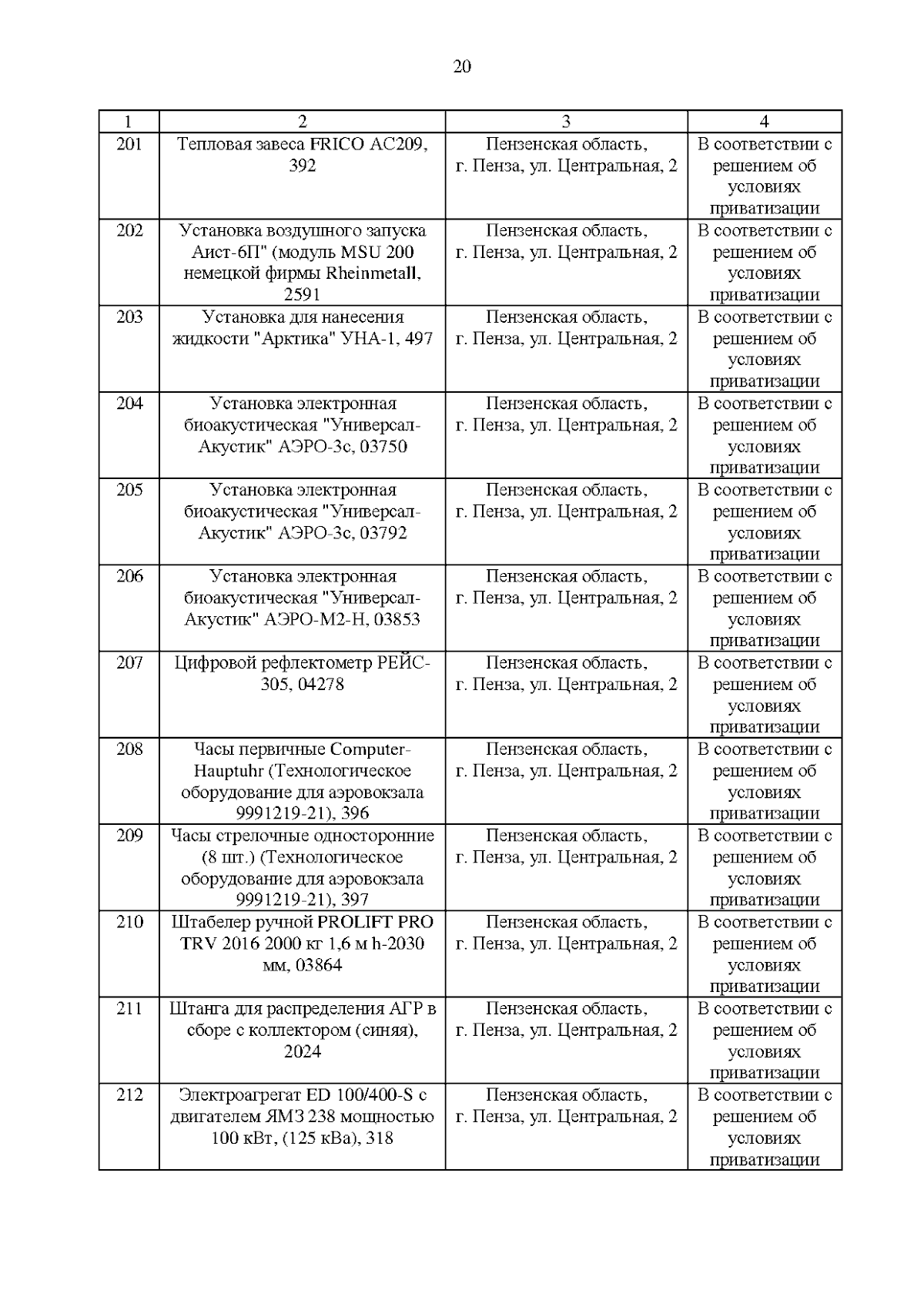 20

| 1 | 2 | 3 | 4 |
|---|---|---|---|
| 201 | Тепловая завеса FRICO AC209, 392 | Пензенская область, г. Пенза, ул. Центральная, 2 | В соответствии с решением об условиях приватизации |
| 202 | Установка воздушного запуска Аист-6П" (модуль MSU 200 немецкой фирмы Rheinmetall, 2591 | Пензенская область, г. Пенза, ул. Центральная, 2 | В соответствии с решением об условиях приватизации |
| 203 | Установка для нанесения жидкости "Арктика" УНА-1, 497 | Пензенская область, г. Пенза, ул. Центральная, 2 | В соответствии с решением об условиях приватизации |
| 204 | Установка электронная биоакустическая "Универсал-Акустик" АЭРО-3с, 03750 | Пензенская область, г. Пенза, ул. Центральная, 2 | В соответствии с решением об условиях приватизации |
| 205 | Установка электронная биоакустическая "Универсал-Акустик" АЭРО-3с, 03792 | Пензенская область, г. Пенза, ул. Центральная, 2 | В соответствии с решением об условиях приватизации |
| 206 | Установка электронная биоакустическая "Универсал-Акустик" АЭРО-М2-Н, 03853 | Пензенская область, г. Пенза, ул. Центральная, 2 | В соответствии с решением об условиях приватизации |
| 207 | Цифровой рефлектометр РЕЙС-305, 04278 | Пензенская область, г. Пенза, ул. Центральная, 2 | В соответствии с решением об условиях приватизации |
| 208 | Часы первичные Computer-Hauptuhr (Технологическое оборудование для аэровокзала 9991219-21), 396 | Пензенская область, г. Пенза, ул. Центральная, 2 | В соответствии с решением об условиях приватизации |
| 209 | Часы стрелочные односторонние (8 шт.) (Технологическое оборудование для аэровокзала 9991219-21), 397 | Пензенская область, г. Пенза, ул. Центральная, 2 | В соответствии с решением об условиях приватизации |
| 210 | Штабелер ручной PROLIFT PRO TRV 2016 2000 кг 1,6 м h-2030 мм, 03864 | Пензенская область, г. Пенза, ул. Центральная, 2 | В соответствии с решением об условиях приватизации |
| 211 | Штанга для распределения АГР в сборе с коллектором (синяя), 2024 | Пензенская область, г. Пенза, ул. Центральная, 2 | В соответствии с решением об условиях приватизации |
| 212 | Электроагрегат ED 100/400-S с двигателем ЯМЗ 238 мощностью 100 кВт, (125 кВа), 318 | Пензенская область, г. Пенза, ул. Центральная, 2 | В соответствии с решением об условиях приватизации |